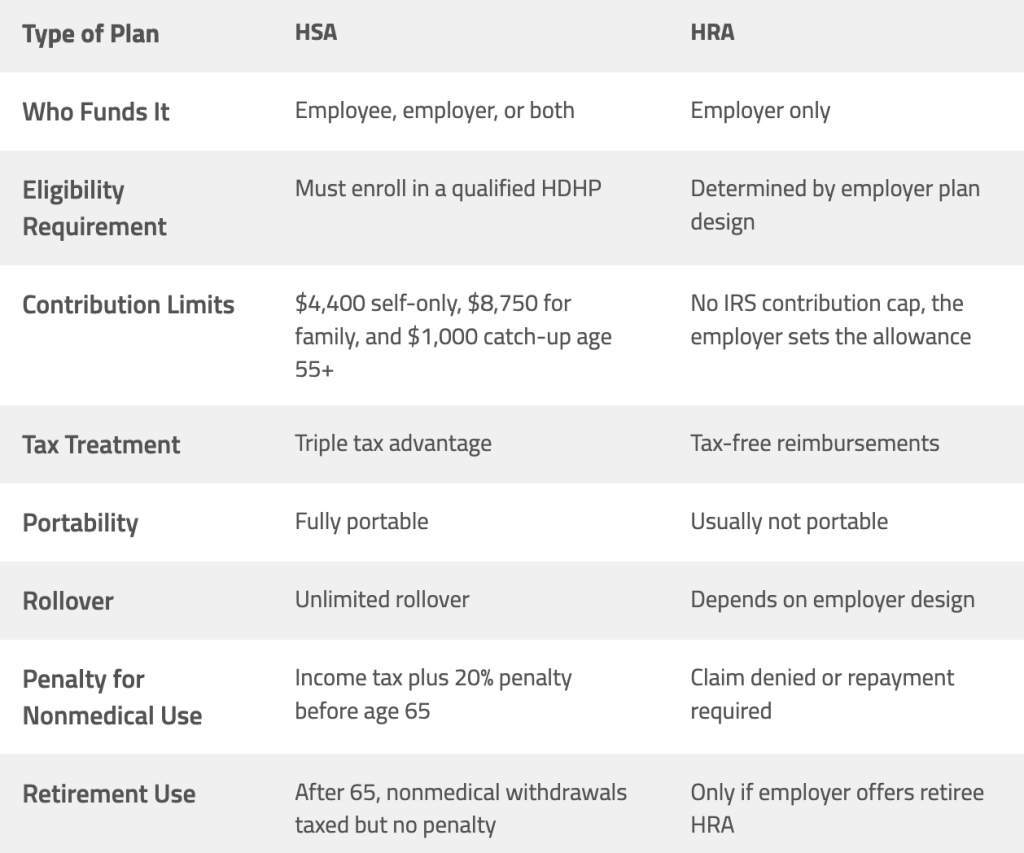 | Type of Plan | HSA | HRA |
|---|---|---|
| Who Funds It | Employee, employer, or both | Employer only |
| Eligibility Requirement | Must enroll in a qualified HDHP | Determined by employer plan design |
| Contribution Limits | \$4,400 self-only, \$8,750 for family, and \$1,000 catch-up age 55+ | No IRS contribution cap, the employer sets the allowance |
| Tax Treatment | Triple tax advantage | Tax-free reimbursements |
| Portability | Fully portable | Usually not portable |
| Rollover | Unlimited rollover | Depends on employer design |
| Penalty for Nonmedical Use | Income tax plus 20% penalty before age 65 | Claim denied or repayment required |
| Retirement Use | After 65, nonmedical withdrawals taxed but no penalty | Only if employer offers retiree HRA |